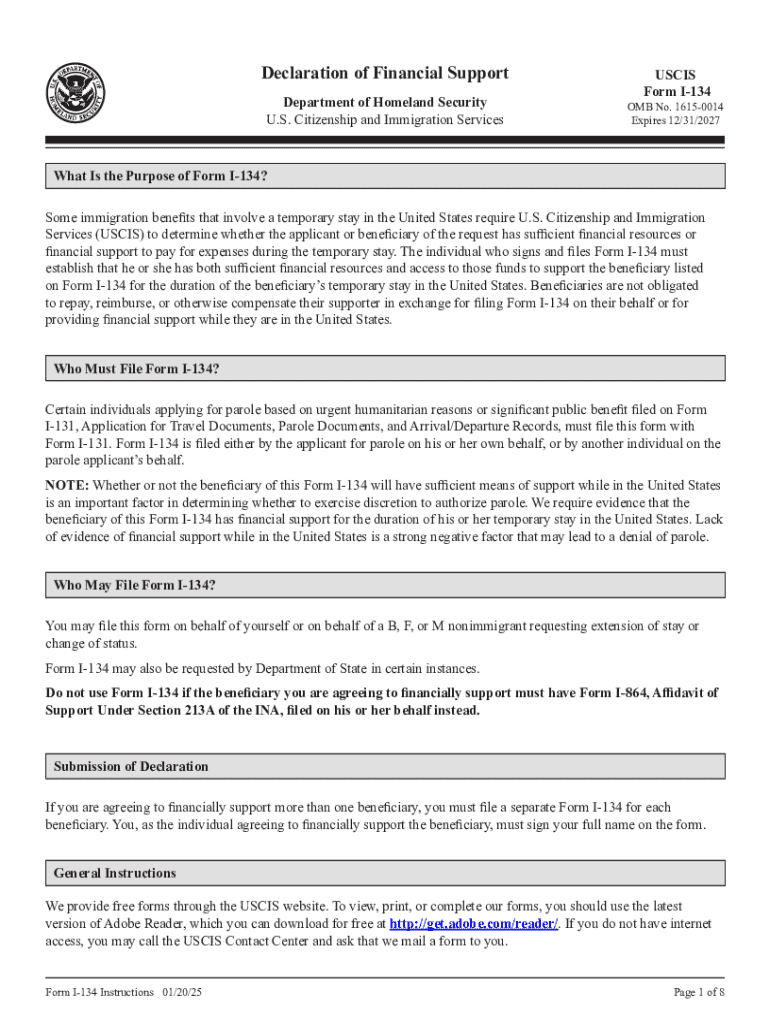 U.S. DEPARTMENT OF HOMELAND SECURITY

Declaration of Financial Support
Department of Homeland Security
U.S. Citizenship and Immigration Services

USCIS
Form I-134
OMB No. 1615-0014
Expires 12/31/2027

What Is the Purpose of Form I-134?

Some immigration benefits that involve a temporary stay in the United States require U.S. Citizenship and Immigration Services (USCIS) to determine whether the applicant or beneficiary of the request has sufficient financial resources or financial support to pay for expenses during the temporary stay. The individual who signs and files Form I-134 must establish that he or she has both sufficient financial resources and access to those funds to support the beneficiary listed on Form I-134 for the duration of the beneficiary's temporary stay in the United States. Beneficiaries are not obligated to repay, reimburse, or otherwise compensate their supporter in exchange for filing Form I-134 on their behalf or for providing financial support while they are in the United States.

Who Must File Form I-134?

Certain individuals applying for parole based on urgent humanitarian reasons or significant public benefit filed on Form I-131, Application for Travel Documents, Parole Documents, and Arrival/Departure Records, must file this form with Form I-131. Form I-134 is filed either by the applicant for parole on his or her own behalf, or by another individual on the parole applicant's behalf.

NOTE: Whether or not the beneficiary of this Form I-134 will have sufficient means of support while in the United States is an important factor in determining whether to exercise discretion to authorize parole. We require evidence that the beneficiary of this Form I-134 has financial support for the duration of his or her temporary stay in the United States. Lack of evidence of financial support while in the United States is a strong negative factor that may lead to a denial of parole.

Who May File Form I-134?

You may file this form on behalf of yourself or on behalf of a B, F, or M nonimmigrant requesting extension of stay or change of status.

Form I-134 may also be requested by Department of State in certain instances.

Do not use Form I-134 if the beneficiary you are agreeing to financially support must have Form I-864, Affidavit of Support Under Section 213A of the INA, filed on his or her behalf instead.

Submission of Declaration

If you are agreeing to financially support more than one beneficiary, you must file a separate Form I-134 for each beneficiary. You, as the individual agreeing to financially support the beneficiary, must sign your full name on the form.

General Instructions

We provide free forms through the USCIS website. To view, print, or complete our forms, you should use the latest version of Adobe Reader, which you can download for free at http://get.adobe.com/reader/. If you do not have internet access, you may call the USCIS Contact Center and ask that we mail a form to you.

Form I-134 Instructions 01/20/25
Page 1 of 8